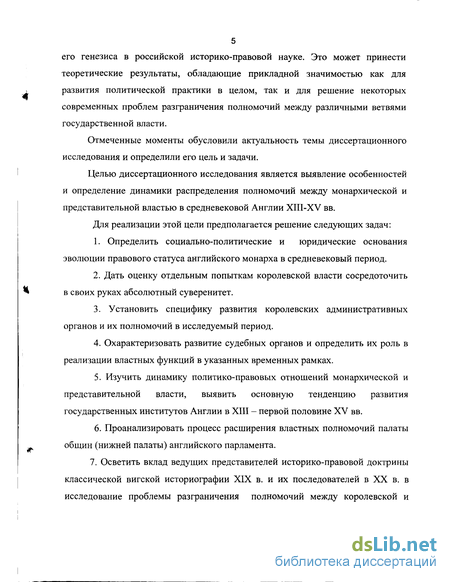 5

его генезиса в российской историко-правовой науке. Это может принести теоретические результаты, обладающие прикладной значимостью как для развития политической практики в целом, так и для решение некоторых современных проблем разграничения полномочий между различными ветвями государственной власти.

Отмеченные моменты обусловили актуальность темы диссертационного исследования и определили его цель и задачи.

Целью диссертационного исследования является выявление особенностей и определение динамики распределения полномочий между монархической и представительной властью в средневековой Англии XIII-XV вв.

Для реализации этой цели предполагается решение следующих задач:

1. Определить социально-политические и юридические основания эволюции правового статуса английского монарха в средневековый период.

2. Дать оценку отдельным попыткам королевской власти сосредоточить в своих руках абсолютный суверенитет.

3. Установить специфику развития королевских административных органов и их полномочий в исследуемый период.

4. Охарактеризовать развитие судебных органов и определить их роль в реализации властных функций в указанных временных рамках.

5. Изучить динамику политико-правовых отношений монархической и представительной власти, выявить основную тенденцию развития государственных институтов Англии в XIII – первой половине XV вв.

6. Проанализировать процесс расширения властных полномочий палаты общин (нижней палаты) английского парламента.

7. Осветить вклад ведущих представителей историко-правовой доктрины классической вигской историографии XIX в. и их последователей в XX в. в исследование проблемы разграничения полномочий между королевской и

dsLib.net
библиотека диссертаций